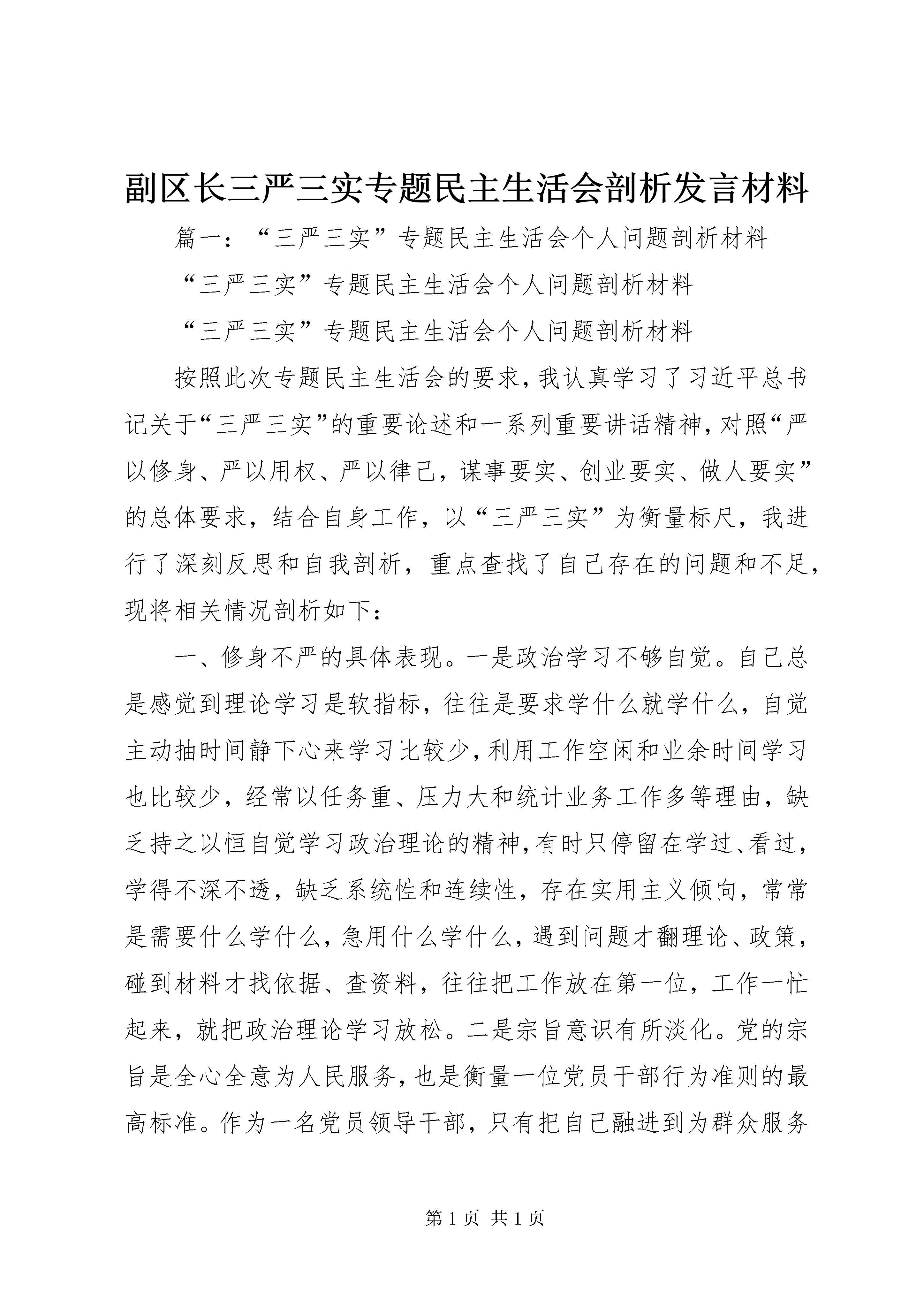 副区长三严三实专题民主生活会剖析发言材料

篇一：“三严三实”专题民主生活会个人问题剖析材料

“三严三实”专题民主生活会个人问题剖析材料

“三严三实”专题民主生活会个人问题剖析材料

按照此次专题民主生活会的要求，我认真学习了习近平总书记关于“三严三实”的重要论述和一系列重要讲话精神，对照“严以修身、严以用权、严以律己，谋事要实、创业要实、做人要实”的总体要求，结合自身工作，以“三严三实”为衡量标尺，我进行了深刻反思和自我剖析，重点查找了自己存在的问题和不足，现将相关情况剖析如下：

一、修身不严的具体表现。一是政治学习不够自觉。自己总是感觉到理论学习是软指标，往往是要求学什么就学什么，自觉主动抽时间静下心来学习比较少，利用工作空闲和业余时间学习也比较少，经常以任务重、压力大和统计业务工作多等理由，缺乏持之以恒自觉学习政治理论的精神，有时只停留在学过、看过，学得不深不透，缺乏系统性和连续性，存在实用主义倾向，常常是需要什么学什么，急用什么学什么，遇到问题才翻理论、政策，碰到材料才找依据、查资料，往往把工作放在第一位，工作一忙起来，就把政治理论学习放松。二是宗旨意识有所淡化。党的宗旨是全心全意为人民服务，也是衡量一位党员干部行为准则的最高标准。作为一名党员领导干部，只有把自己融进到为群众服务

第1页 共1页